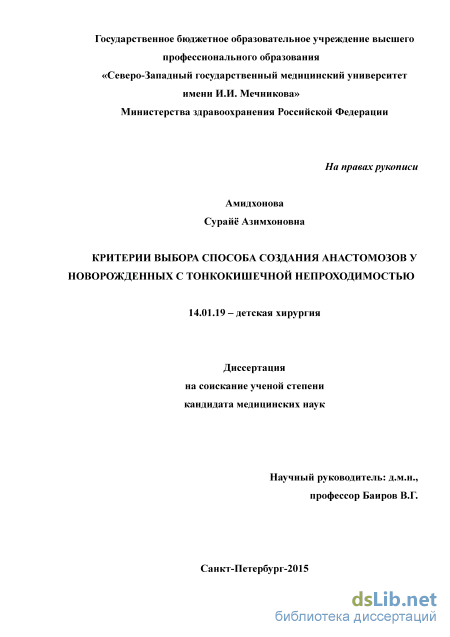 Государственное бюджетное образовательное учреждение высшего профессионального образования «Северо-Западный государственный медицинский университет имени И.И. Мечникова» Министерства здравоохранения Российской Федерации

На правах рукописи

Амидхонова
Сурайё Азимхоновна

КРИТЕРИИ ВЫБОРА СПОСОБА СОЗДАНИЯ АНАСТОМОЗОВ У НОВОРОЖДЕННЫХ С ТОНКОКИШЕЧНОЙ НЕПРОХОДИМОСТЬЮ

14.01.19 – детская хирургия

Диссертация
на соискание ученой степени
кандидата медицинских наук

Научный руководитель: д.м.н.,
профессор Баиров В.Г.

Санкт-Петербург-2015

dsLib.net
библиотека диссертаций